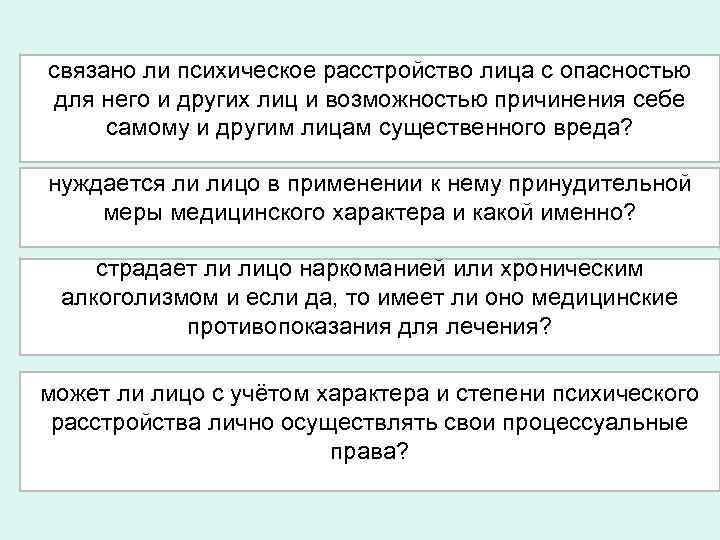 связано ли психическое расстройство лица с опасностью для него и других лиц и возможностью причинения себе самому и другим лицам существенного вреда?

нуждается ли лицо в применении к нему принудительной меры медицинского характера и какой именно?

страдает ли лицо наркоманией или хроническим алкоголизмом и если да, то имеет ли оно медицинские противопоказания для лечения?

может ли лицо с учётом характера и степени психического расстройства лично осуществлять свои процессуальные права?